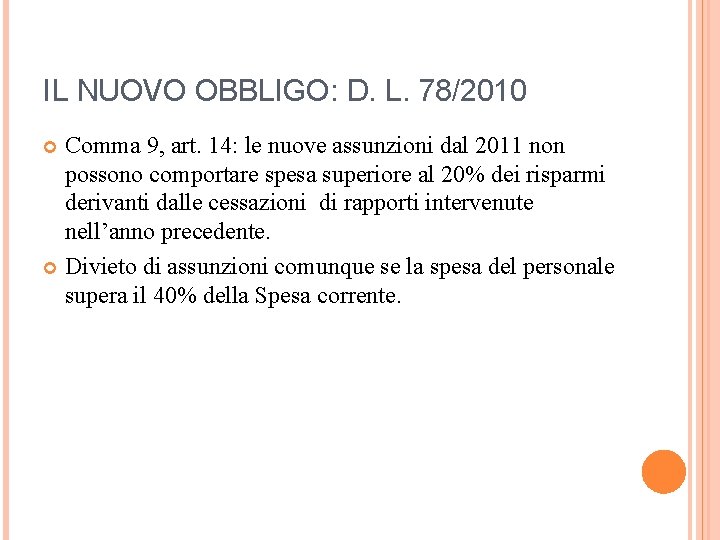 IL NUOVO OBBLIGO: D. L. 78/2010

• Comma 9, art. 14: le nuove assunzioni dal 2011 non possono comportare spesa superiore al 20% dei risparmi derivanti dalle cessazioni di rapporti intervenute nell'anno precedente.

• Divieto di assunzioni comunque se la spesa del personale supera il 40% della Spesa corrente.